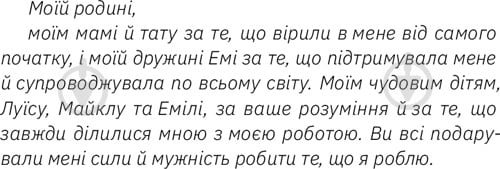 Моїй родині,

моїм мамі й тату за те, що вірили в мене від самого початку, і моїй дружині Емі за те, що підтримувала мене й супроводжувала по всьому світу. Моїм чудовим дітям, Луїсу, Майклу та Емілі, за ваше розуміння й за те, що завжди ділилися мною з моєю роботою. Ви всі подарували мені сили й мужність робити те, що я роблю.